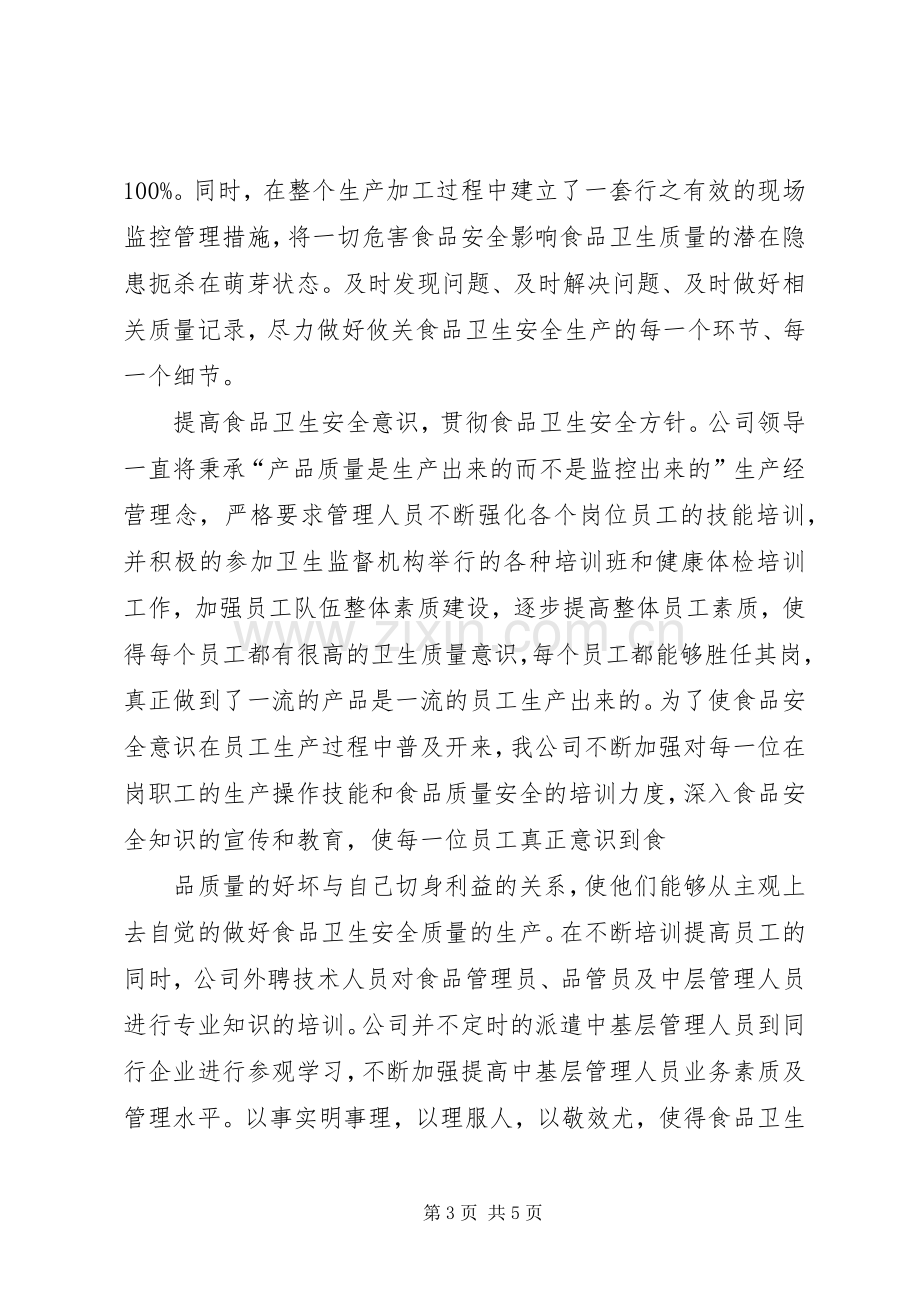 100%。同时，在整个生产加工过程中建立了一套行之有效的现场监控管理措施，将一切危害食品安全影响食品卫生质量的潜在隐患扼杀在萌芽状态。及时发现问题、及时解决问题、及时做好相关质量记录，尽力做好攸关食品卫生安全生产的每一个环节、每一个细节。

提高食品卫生安全意识，贯彻食品卫生安全方针。公司领导一直将秉承“产品质量是生产出来的而不是监控出来的”生产经营理念，严格要求管理人员不断强化各个岗位员工的技能培训，并积极的参加卫生监督机构举行的各种培训班和健康体检培训工作，加强员工队伍整体素质建设，逐步提高整体员工素质，使得每个员工都有很高的卫生质量意识，每个员工都能够胜任其岗，真正做到了一流的产品是一流的员工生产出来的。为了使食品安全意识在员工生产过程中普及开来，我公司不断加强对每一位在岗职工的生产操作技能和食品质量安全的培训力度，深入食品安全知识的宣传和教育，使每一位员工真正意识到食

品质量的好坏与自己切身利益的关系，使他们能够从主观上去自觉的做好食品卫生安全质量的生产。在不断培训提高员工的同时，公司外聘技术人员对食品管理员、品管员及中层管理人员进行专业知识的培训。公司并不定时的派遣中基层管理人员到同行企业进行参观学习，不断加强提高中基层管理人员业务素质及管理水平。以事实明事理，以理服人，以敬效尤，使得食品卫生

第3页 共5页

www.zixin.com.cn